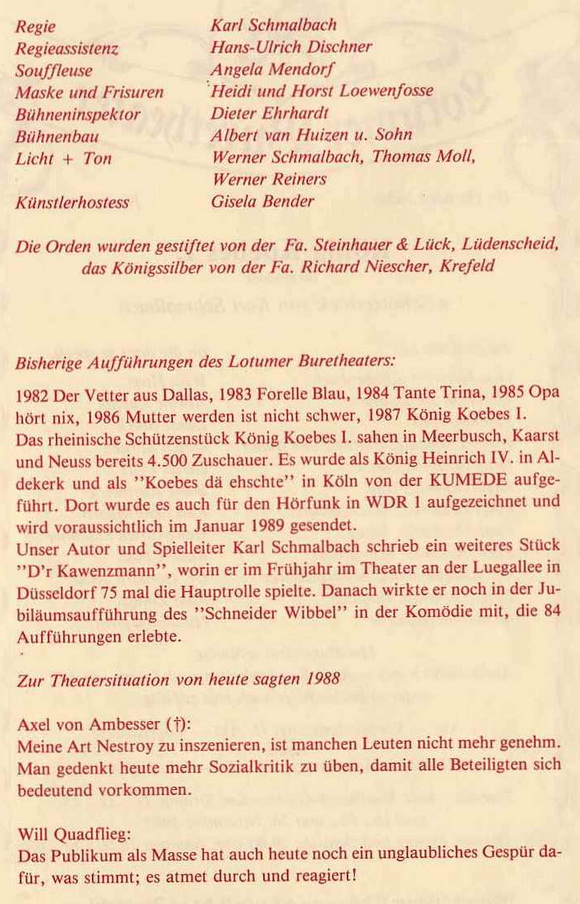 | | |
|---|---|
| Regie | Karl Schmalbach |
| Regieassistenz | Hans-Ulrich Dischner |
| Souffleuse | Angela Mendorf |
| Maske und Frisuren | Heidi und Horst Loewenfosse |
| Bühneninspektor | Dieter Ehrhardt |
| Bühnenbau | Albert van Huizen u. Sohn |
| Licht + Ton | Werner Schmalbach, Thomas Moll, Werner Reiners |
| Künstlerhostess | Gisela Bender |

Die Orden wurden gestiftet von der Fa. Steinhauer & Lück, Lüdenscheid, das Königssilber von der Fa. Richard Niescher, Krefeld

Bisherige Aufführungen des Lotumer Buretheaters:

1982 Der Vetter aus Dallas, 1983 Forelle Blau, 1984 Tante Trina, 1985 Opa hört nix, 1986 Mutter werden ist nicht schwer, 1987 König Koebes I.
Das rheinische Schützenstück König Koebes I. sahen in Meerbusch, Kaarst und Neuss bereits 4.500 Zuschauer. Es wurde als König Heinrich IV. in Aldekerk und als "Koebes dä ehschte" in Köln von der KUMEDE aufgeführt. Dort wurde es auch für den Hörfunk in WDR 1 aufgezeichnet und wird voraussichtlich im Januar 1989 gesendet.
Unser Autor und Spielleiter Karl Schmalbach schrieb ein weiteres Stück "D'r Kawenzmann", worin er im Frühjahr im Theater an der Luegallee in Düsseldorf 75 mal die Hauptrolle spielte. Danach wirkte er noch in der Jubiläumsaufführung des "Schneider Wibbel" in der Komödie mit, die 84 Aufführungen erlebte.

Zur Theatersituation von heute sagten 1988

Axel von Ambesser (†):
Meine Art Nestroy zu inszenieren, ist manchen Leuten nicht mehr genehm. Man gedenkt heute mehr Sozialkritik zu üben, damit alle Beteiligten sich bedeutend vorkommen.

Will Quadflieg:
Das Publikum als Masse hat auch heute noch ein unglaubliches Gespür dafür, was stimmt; es atmet durch und reagiert!